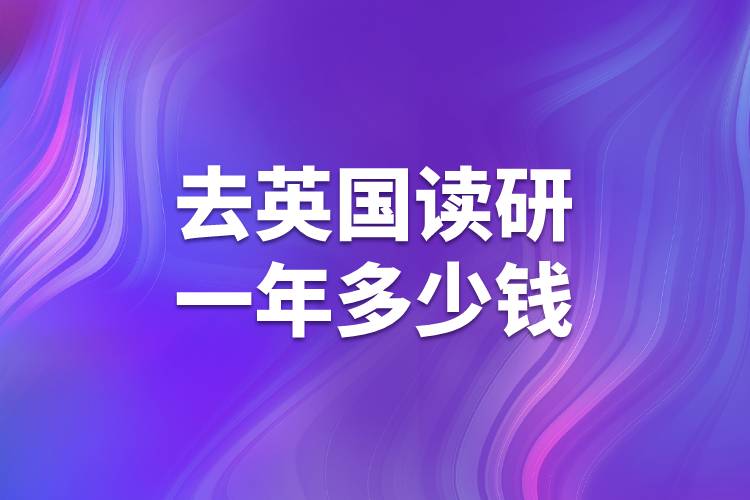 去英国读研
一年多少钱